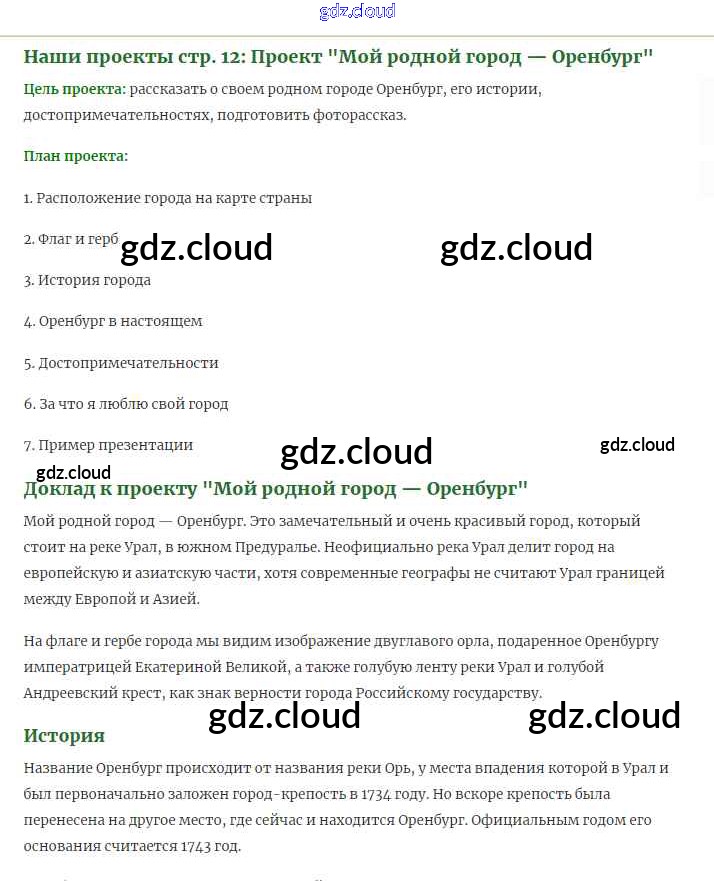 gdz.cloud

Наши проекты стр. 12: Проект "Мой родной город — Оренбург"

Цель проекта: рассказать о своем родном городе Оренбург, его истории, достопримечательностях, подготовить фоторассказ.

План проекта:

1. Расположение города на карте страны

2. Флаг и герб

gdz.cloud gdz.cloud

3. История города

4. Оренбург в настоящем

5. Достопримечательности

6. За что я люблю свой город

7. Пример презентации

gdz.cloud gdz.cloud

gdz.cloud

Доклад к проекту "Мой родной город — Оренбург"

Мой родной город — Оренбург. Это замечательный и очень красивый город, который стоит на реке Урал, в южном Предуралье. Неофициально река Урал делит город на европейскую и азиатскую части, хотя современные географы не считают Урал границей между Европой и Азией.

На флаге и гербе города мы видим изображение двуглавого орла, подаренное Оренбургу императрицей Екатериной Великой, а также голубую ленту реки Урал и голубой Андреевский крест, как знак верности города Российскому государству.

gdz.cloud gdz.cloud

История

Название Оренбург происходит от названия реки Орь, у места впадения которой в Урал и был первоначально заложен город-крепость в 1734 году. Но вскоре крепость была перенесена на другое место, где сейчас и находится Оренбург. Официальным годом его основания считается 1743 год.